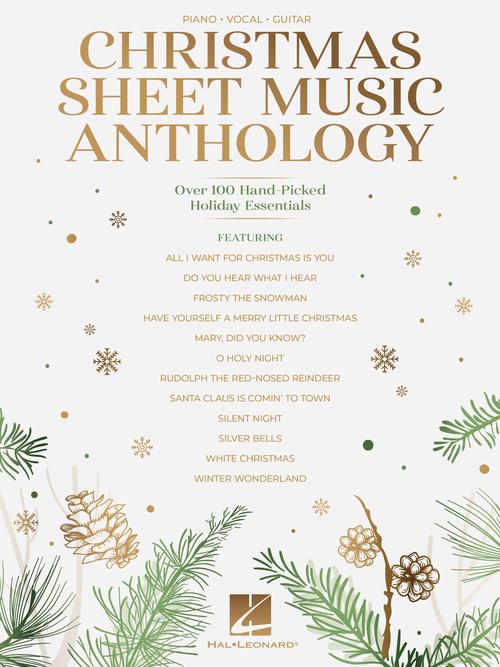 PIANO • VOCAL • GUITAR

CHRISTMAS SHEET MUSIC ANTHOLOGY

Over 100 Hand-Picked Holiday Essentials

FEATURING

ALL I WANT FOR CHRISTMAS IS YOU

DO YOU HEAR WHAT I HEAR

FROSTY THE SNOWMAN

HAVE YOURSELF A MERRY LITTLE CHRISTMAS

MARY, DID YOU KNOW?

O HOLY NIGHT

RUDOLPH THE RED-NOSED REINDEER

SANTA CLAUS IS COMIN' TO TOWN

SILENT NIGHT

SILVER BELLS

WHITE CHRISTMAS

WINTER WONDERLAND

HAL•LEONARD®